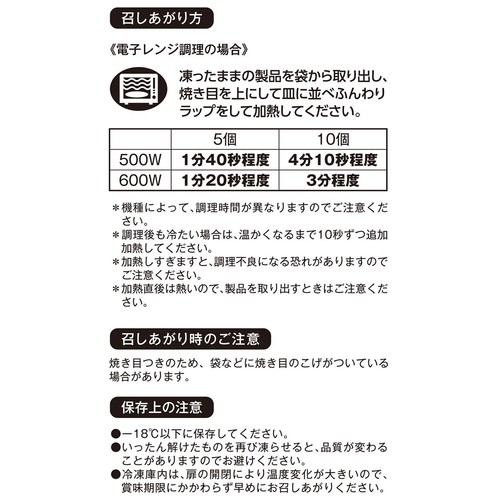 召しあがり方

《電子レンジ調理の場合》

凍ったままの製品を袋から取り出し、焼き目を上にして皿に並べふんわりラップをして加熱してください。

| | 5個 | 10個 |
|---|---|---|
| 500W | 1分40秒程度 | 4分10秒程度 |
| 600W | 1分20秒程度 | 3分程度 |

＊機種によって、調理時間が異なりますのでご注意ください。
＊調理後も冷たい場合は、温かくなるまで10秒ずつ追加加熱してください。
＊加熱しすぎますと、調理不良になる恐れがありますのでご注意ください。
＊加熱直後は熱いので、製品を取り出すときはご注意ください。

召しあがり時のご注意

焼き目つきのため、袋などに焼き目のこげがついている場合があります。

保存上の注意

●－18℃以下に保存してください。
●いったん解けたものを再び凍らせると、品質が変わることがありますのでお避けください。
●冷凍庫内は、扉の開閉により温度変化が大きいので、賞味期限にかかわらず早めにお召しあがりください。